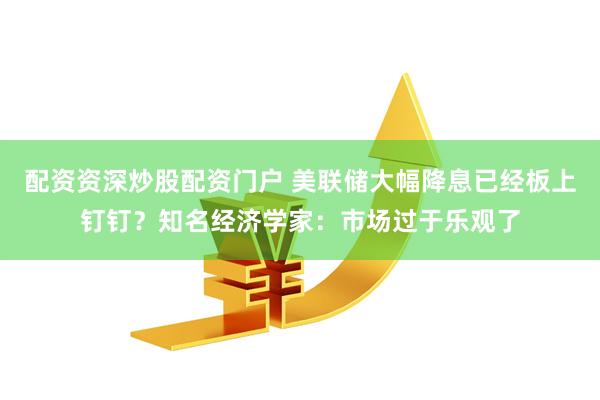 配资资深炒股配资门户 美联储大幅降息已经板上钉钉？知名经济学家：市场过于乐观了